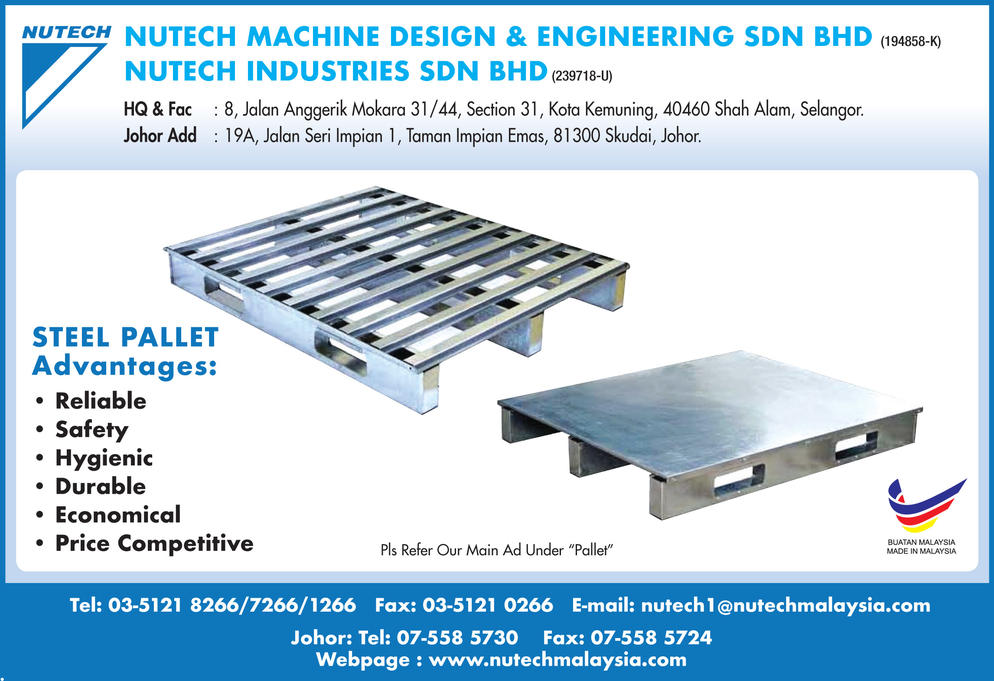 NUTECH

NUTECH MACHINE DESIGN & ENGINEERING SDN BHD (194858-K)
NUTECH INDUSTRIES SDN BHD (239718-U)

HQ & Fac : 8, Jalan Anggerik Mokara 31/44, Section 31, Kota Kemuning, 40460 Shah Alam, Selangor.
Johor Add : 19A, Jalan Seri Impian 1, Taman Impian Emas, 81300 Skudai, Johor.

STEEL PALLET
Advantages:
• Reliable
• Safety
• Hygienic
• Durable
• Economical
• Price Competitive

Pls Refer Our Main Ad Under "Pallet"

BUATAN MALAYSIA
MADE IN MALAYSIA

Tel: 03-5121 8266/7266/1266 Fax: 03-5121 0266 E-mail: nutech1@nutechmalaysia.com
Johor: Tel: 07-558 5730 Fax: 07-558 5724
Webpage : www.nutechmalaysia.com